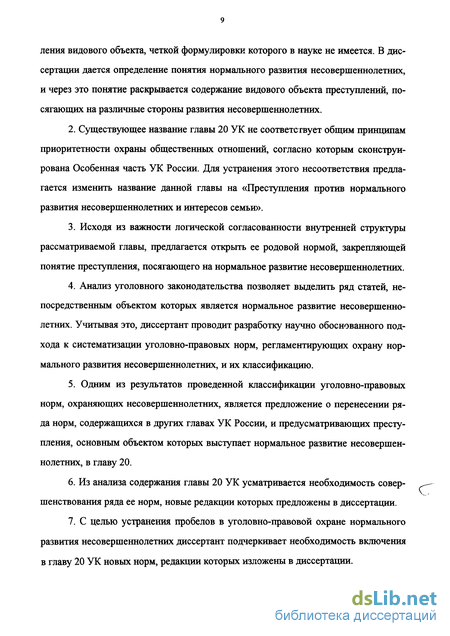 9

ления видового объекта, четкой формулировки которого в науке не имеется. В диссертации дается определение понятия нормального развития несовершеннолетних, и через это понятие раскрывается содержание видового объекта преступлений, посягающих на различные стороны развития несовершеннолетних.

2. Существующее название главы 20 УК не соответствует общим принципам приоритетности охраны общественных отношений, согласно которым сконструирована Особенная часть УК России. Для устранения этого несоответствия предлагается изменить название данной главы на «Преступления против нормального развития несовершеннолетних и интересов семьи».

3. Исходя из важности логической согласованности внутренней структуры рассматриваемой главы, предлагается открыть ее родовой нормой, закрепляющей понятие преступления, посягающего на нормальное развитие несовершеннолетних.

4. Анализ уголовного законодательства позволяет выделить ряд статей, непосредственным объектом которых является нормальное развитие несовершеннолетних. Учитывая это, диссертант проводит разработку научно обоснованного подхода к систематизации уголовно-правовых норм, регламентирующих охрану нормального развития несовершеннолетних, и их классификацию.

5. Одним из результатов проведенной классификации уголовно-правовых норм, охраняющих несовершеннолетних, является предложение о перенесении ряда норм, содержащихся в других главах УК России, и предусматривающих преступления, основным объектом которых выступает нормальное развитие несовершеннолетних, в главу 20.

6. Из анализа содержания главы 20 УК усматривается необходимость совершенствования ряда ее норм, новые редакции которых предложены в диссертации.

7. С целью устранения пробелов в уголовно-правовой охране нормального развития несовершеннолетних диссертант подчеркивает необходимость включения в главу 20 УК новых норм, редакции которых изложены в диссертации.

dsLib.net
библиотека диссертаций